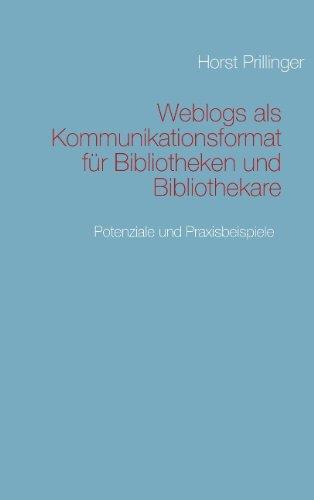 Horst Prillinger

Weblogs als Kommunikationsformat für Bibliotheken und Bibliothekare

Potenziale und Praxisbeispiele